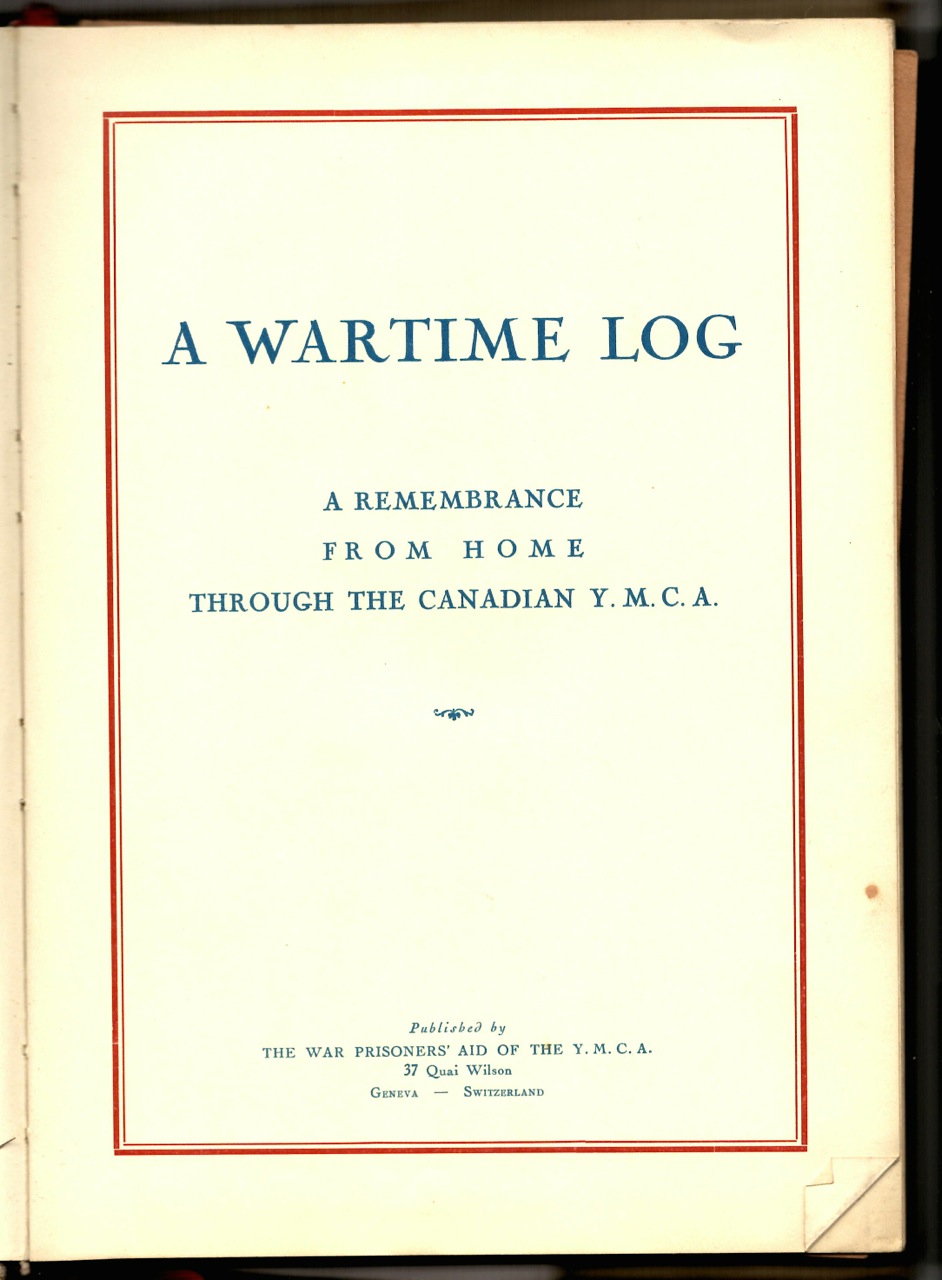 A WARTIME LOG

A REMEMBRANCE
FROM HOME
THROUGH THE CANADIAN Y. M. C. A.

Published by
THE WAR PRISONERS' AID OF THE Y. M. C. A.
37 Quai Wilson
GENEVA — SWITZERLAND